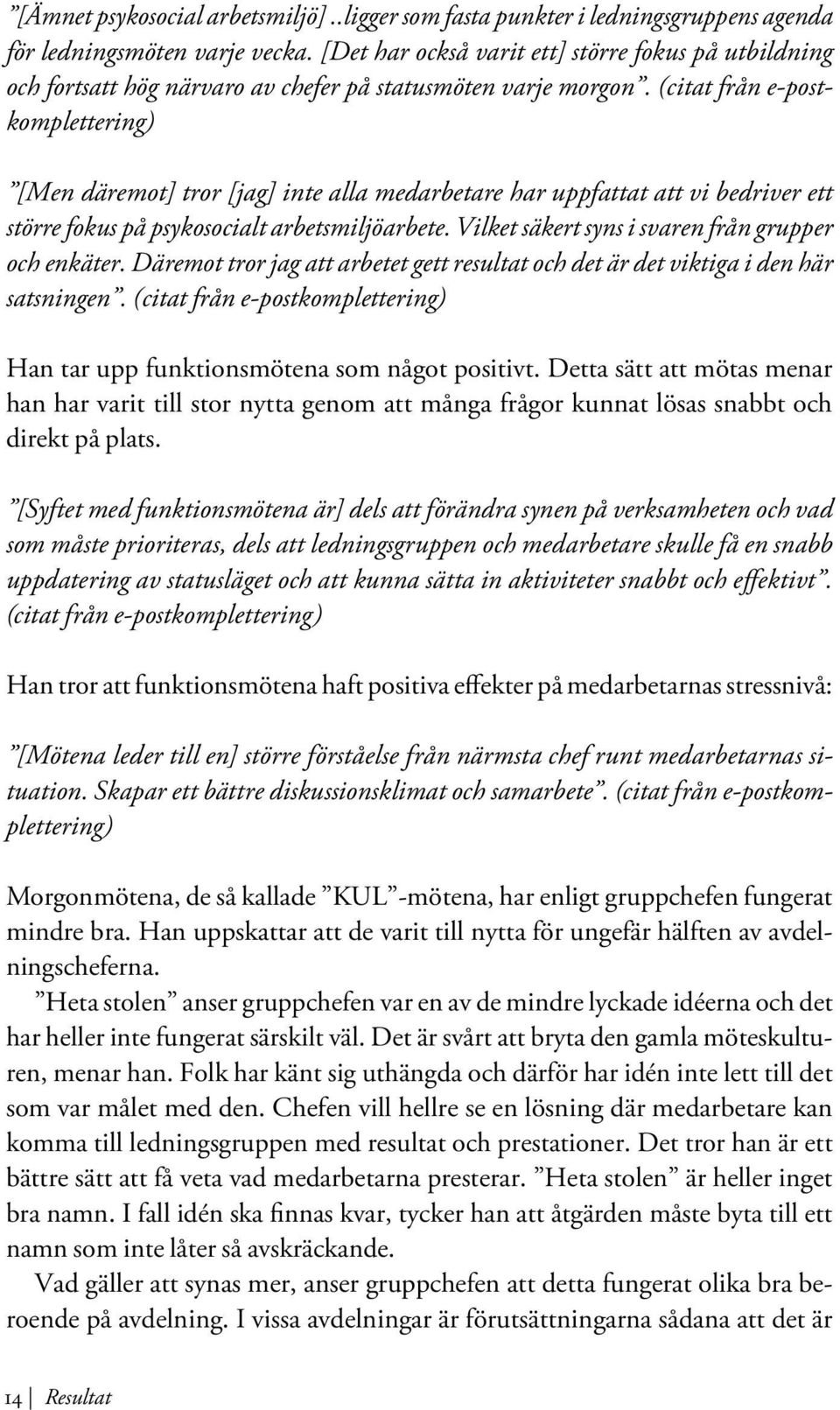 ”[Ämnet psykosocial arbetsmiljö] ..ligger som fasta punkter i ledningsgruppens agenda för ledningsmöten varje vecka. [Det har också varit ett] större fokus på utbildning och fortsatt hög närvaro av chefer på statusmöten varje morgon”. (citat från e-postkomplettering)

”[Men däremot] tror [jag] inte alla medarbetare har uppfattat att vi bedriver ett större fokus på psykosocialt arbetsmiljöarbete. Vilket säkert syns i svaren från grupper och enkäter. Däremot tror jag att arbetet gett resultat och det är det viktiga i den här satsningen”. (citat från e-postkomplettering)

Han tar upp funktionsmötena som något positivt. Detta sätt att mötas menar han har varit till stor nytta genom att många frågor kunnat lösas snabbt och direkt på plats.

”[Syftet med funktionsmötena är] dels att förändra synen på verksamheten och vad som måste prioriteras, dels att ledningsgruppen och medarbetare skulle få en snabb uppdatering av statusläget och att kunna sätta in aktiviteter snabbt och effektivt”. (citat från e-postkomplettering)

Han tror att funktionsmötena haft positiva effekter på medarbetarnas stressnivå:

”[Mötena leder till en] större förståelse från närmsta chef runt medarbetarnas situation. Skapar ett bättre diskussionsklimat och samarbete”. (citat från e-postkomplettering)

Morgonmötena, de så kallade ”KUL”-mötena, har enligt gruppchefen fungerat mindre bra. Han uppskattar att de varit till nytta för ungefär hälften av avdelningscheferna.

”Heta stolen” anser gruppchefen var en av de mindre lyckade idéerna och det har heller inte fungerat särskilt väl. Det är svårt att bryta den gamla möteskulturen, menar han. Folk har känt sig uthängda och därför har idén inte lett till det som var målet med den. Chefen vill hellre se en lösning där medarbetare kan komma till ledningsgruppen med resultat och prestationer. Det tror han är ett bättre sätt att få veta vad medarbetarna presterar. ”Heta stolen” är heller inget bra namn. I fall idén ska finnas kvar, tycker han att åtgärden måste byta till ett namn som inte låter så avskräckande.

Vad gäller att synas mer, anser gruppchefen att detta fungerat olika bra beroende på avdelning. I vissa avdelningar är förutsättningarna sådana att det är

14 Resultat